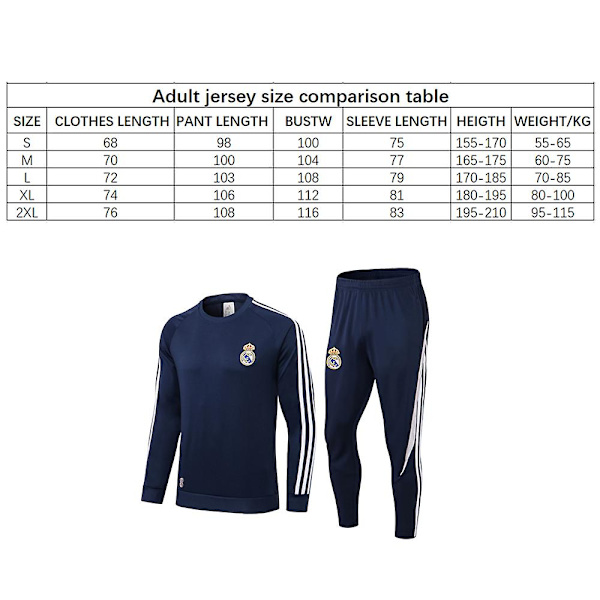 Adult jersey size comparison table

| SIZE | CLOTHES LENGTH | PANT LENGTH | BUSTW | SLEEVE LENGTH | HEIGTH | WEIGHT/KG |
|---|---|---|---|---|---|---|
| S | 68 | 98 | 100 | 75 | 155-170 | 55-65 |
| M | 70 | 100 | 104 | 77 | 165-175 | 60-75 |
| L | 72 | 103 | 108 | 79 | 170-185 | 70-85 |
| XL | 74 | 106 | 112 | 81 | 180-195 | 80-100 |
| 2XL | 76 | 108 | 116 | 83 | 195-210 | 95-115 |